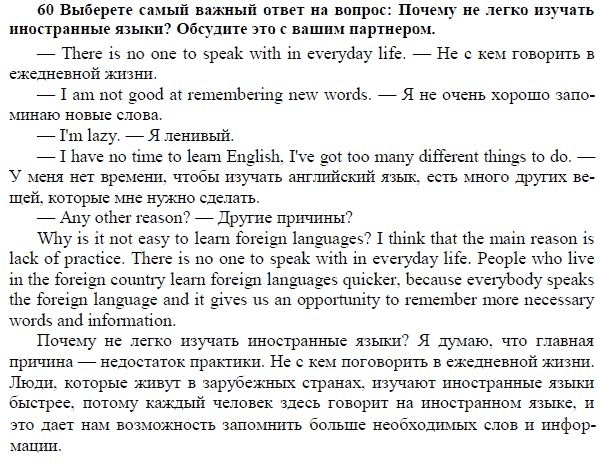 60 Выберете самый важный ответ на вопрос: Почему не легко изучать иностранные языки? Обсудите это с вашим партнером.

— There is no one to speak with in everyday life. — Не с кем говорить в ежедневной жизни.

— I am not good at remembering new words. — Я не очень хорошо запоминаю новые слова.

— I'm lazy. — Я ленивый.

— I have no time to learn English, I've got too many different things to do. — У меня нет времени, чтобы изучать английский язык, есть много других вещей, которые мне нужно сделать.

— Any other reason? — Другие причины?

Why is it not easy to learn foreign languages? I think that the main reason is lack of practice. There is no one to speak with in everyday life. People who live in the foreign country learn foreign languages quicker, because everybody speaks the foreign language and it gives us an opportunity to remember more necessary words and information.

Почему не легко изучать иностранные языки? Я думаю, что главная причина — недостаток практики. Не с кем поговорить в ежедневной жизни. Люди, которые живут в зарубежных странах, изучают иностранные языки быстрее, потому каждый человек здесь говорит на иностранном языке, и это дает нам возможность запомнить больше необходимых слов и информации.